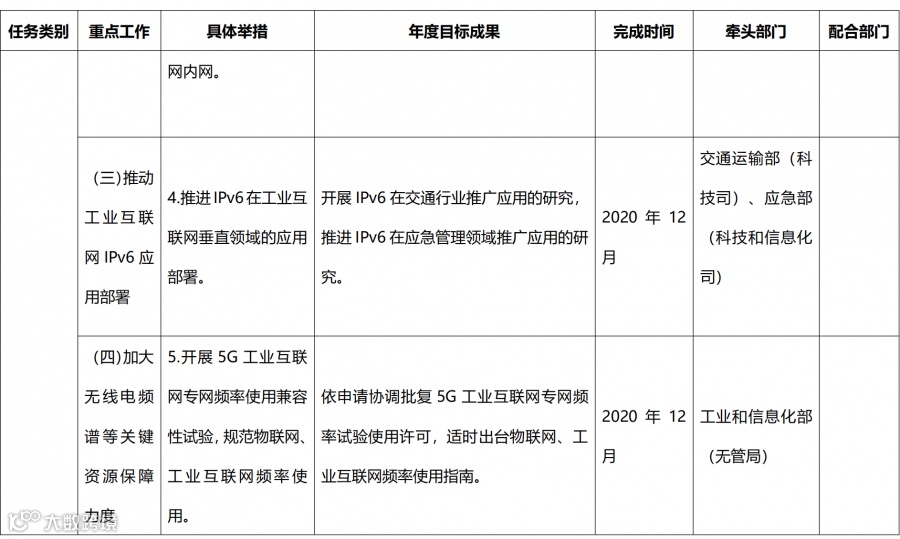 | 任务类别 | 重点工作 | 具体举措 | 年度目标成果 | 完成时间 | 牵头部门 | 配合部门 |
|---|---|---|---|---|---|---|
| | | 网内网。 | | | | |
| | (三)推动工业互联网 IPv6 应用部署 | 4.推进 IPv6 在工业互联网垂直领域的应用部署。 | 开展 IPv6 在交通行业推广应用的研究，推进 IPv6 在应急管理领域推广应用的研究。 | 2020 年 12 月 | 交通运输部（科技司）、应急部（科技和信息化司） | |
| | (四)加大无线电频谱等关键资源保障力度 | 5.开展 5G 工业互联网专网频率使用兼容性试验，规范物联网、工业互联网频率使用。 | 依申请协调批复 5G 工业互联网专网频率试验使用许可，适时出台物联网、工业互联网频率使用指南。 | 2020 年 12 月 | 工业和信息化部（无管局） | |

大数跨境